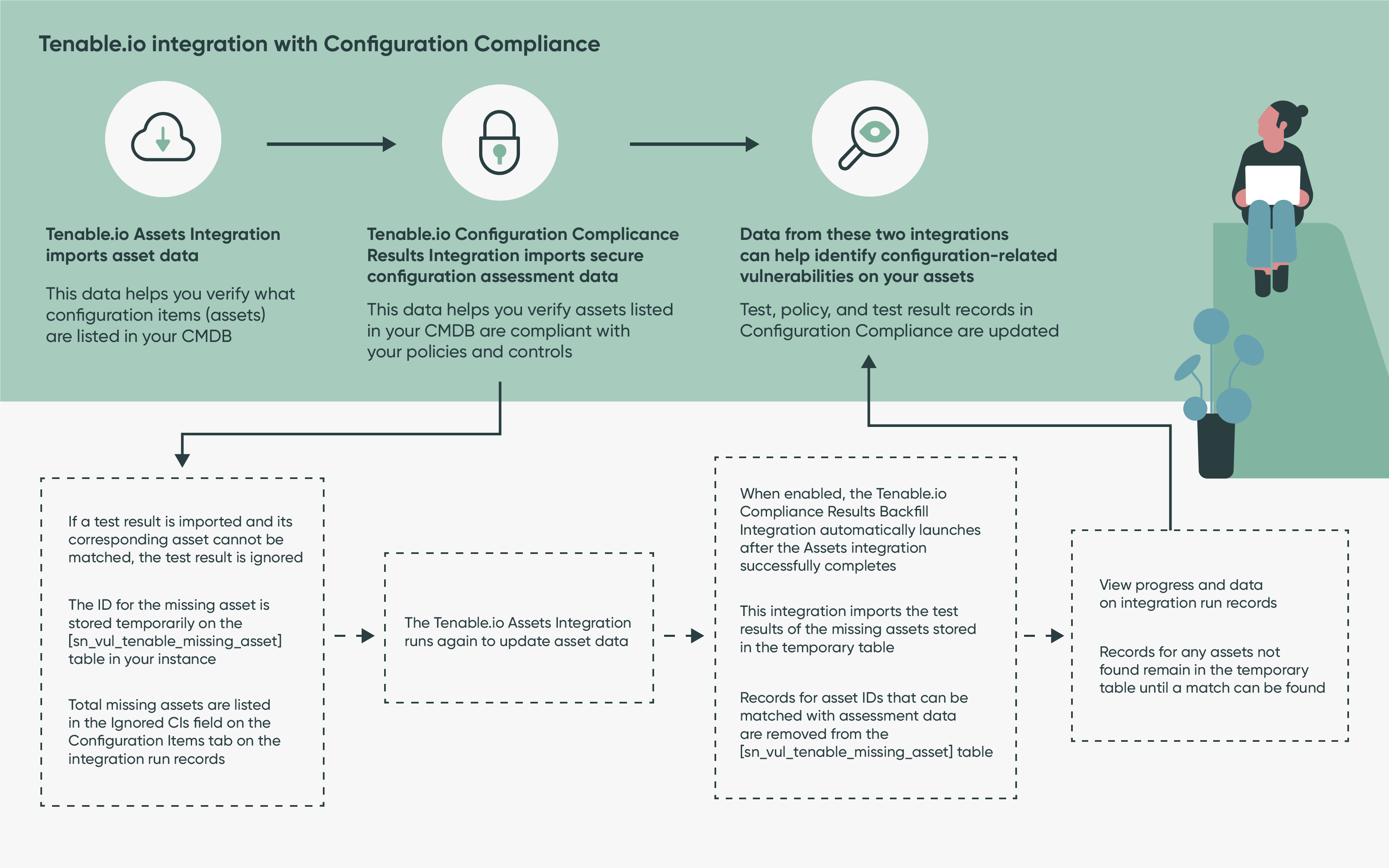 Tenable.io integration with Configuration Compliance

Tenable.io Assets Integration imports asset data

This data helps you verify what configuration items (assets) are listed in your CMDB

Tenable.io Configuration Complicance Results Integration imports secure configuration assessment data

This data helps you verify assets listed in your CMDB are compliant with your policies and controls

Data from these two integrations can help identify configuration-related vulnerabilities on your assets

Test, policy, and test result records in Configuration Compliance are updated

If a test result is imported and its corresponding asset cannot be matched, the test result is ignored

The ID for the missing asset is stored temporarily on the [sn_vul_tenable_missing_asset] table in your instance

Total missing assets are listed in the Ignored CIs field on the Configuration Items tab on the integration run records

The Tenable.io Assets Integration runs again to update asset data

When enabled, the Tenable.io Compliance Results Backfill Integration automatically launches after the Assets integration successfully completes

This integration imports the test results of the missing assets stored in the temporary table

Records for asset IDs that can be matched with assessment data are removed from the [sn_vul_tenable_missing_asset] table

View progress and data on integration run records

Records for any assets not found remain in the temporary table until a match can be found